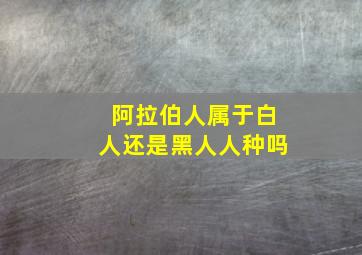 阿拉伯人属于白人还是黑人人种吗